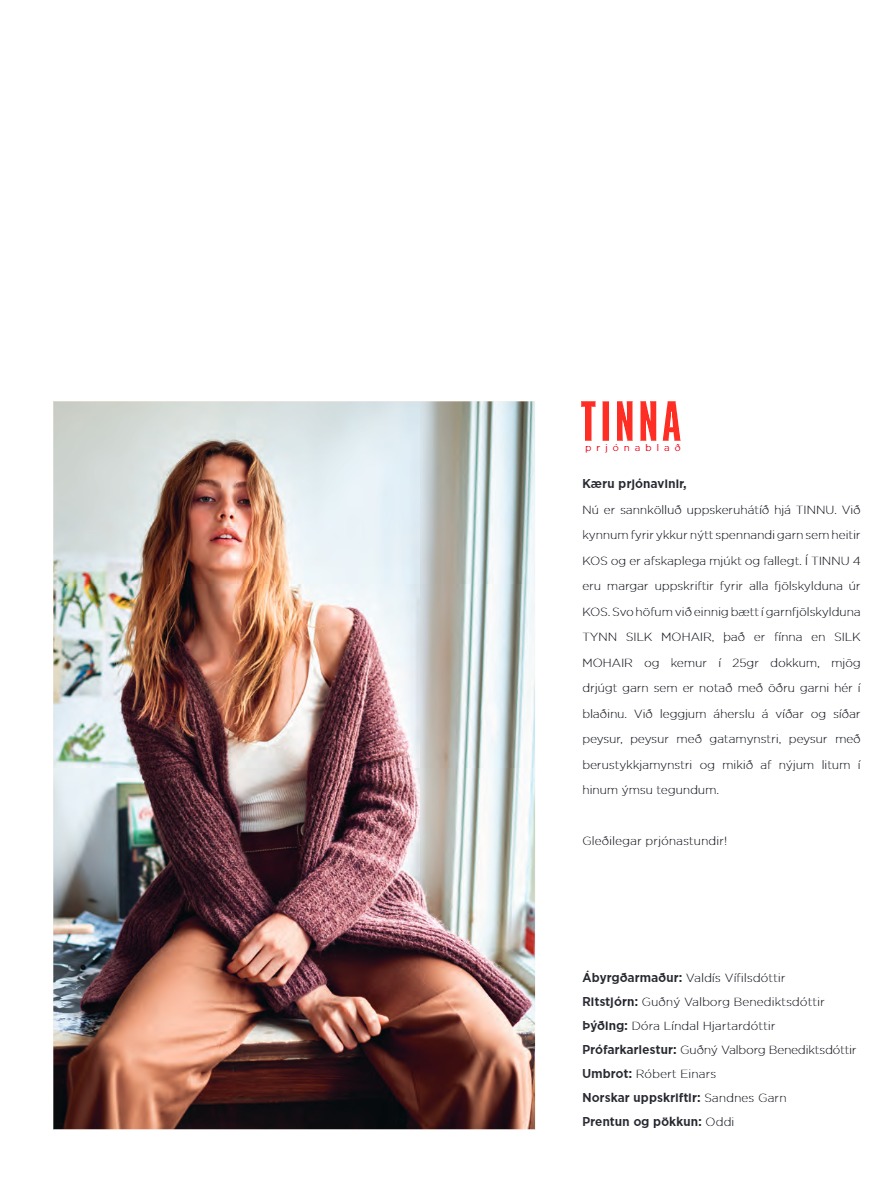 TINNA
prjónablað

Kæru prjónavinir,

Nú er sannkölluð uppskeruhátíð hjá TINNU. Við kynnum fyrir ykkur nýtt spennandi garn sem heitir KOS og er afskaplega mjúkt og fallegt. Í TINNU 4 eru margar uppskriftir fyrir alla fjölskylduna úr KOS. Svo höfum við einnig bætt í garnfjölskylduna TYNN SILK MOHAIR, það er fínna en SILK MOHAIR og kemur í 25gr dokkum, mjög drjúgt garn sem er notað með öðru garni hér í blaðinu. Við leggjum áherslu á víðar og síðar peysur, peysur með gatamynstri, peysur með berustykkjamynstri og mikið af nýjum litum í hinum ýmsu tegundum.

Gleðilegar prjónastundir!

Ábyrgðarmaður: Valdís Vífilsdóttir
Ritstjórn: Guðný Valborg Benediktsdóttir
Þýðing: Dóra Líndal Hjartardóttir
Prófarkarlestur: Guðný Valborg Benediktsdóttir
Umbrot: Róbert Einars
Norskar uppskriftir: Sandnes Garn
Prentun og pökkun: Oddi